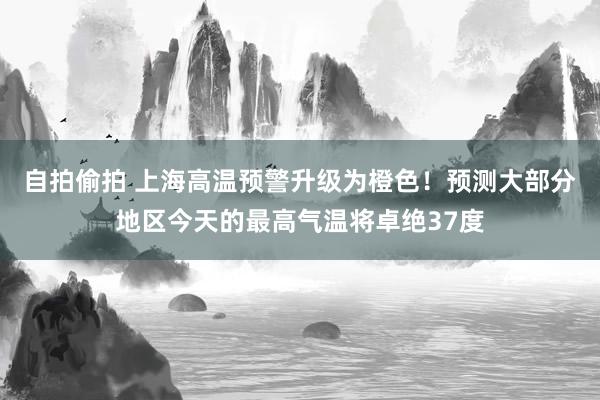 自拍偷拍 上海高温预警升级为橙色！预测大部分地区今天的最高气温将卓绝37度